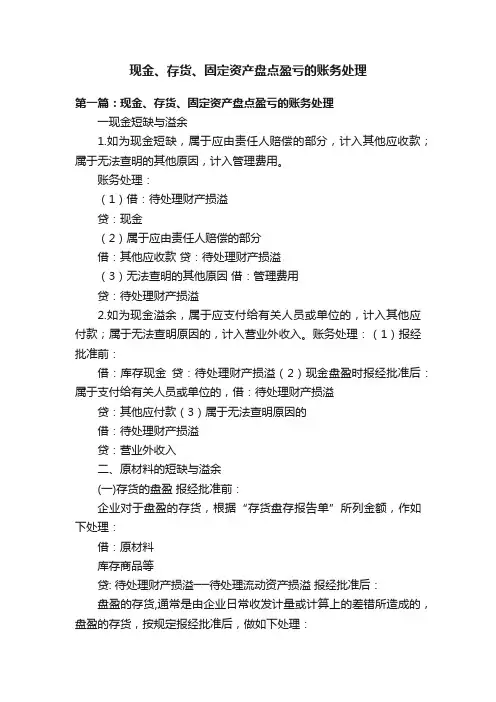 现金、存货、固定资产盘点盈亏的账务处理

第一篇：现金、存货、固定资产盘点盈亏的账务处理

一现金短缺与溢余

1.如为现金短缺，属于应由责任人赔偿的部分，计入其他应收款；属于无法查明的其他原因，计入管理费用。

账务处理：

（1）借：待处理财产损溢

贷：现金

（2）属于应由责任人赔偿的部分

借：其他应收款 贷：待处理财产损溢

（3）无法查明的其他原因 借：管理费用

贷：待处理财产损溢

2.如为现金溢余，属于应支付给有关人员或单位的，计入其他应付款；属于无法查明原因的，计入营业外收入。账务处理：（1）报经批准前：

借：库存现金 贷：待处理财产损溢（2）现金盘盈时报经批准后：属于支付给有关人员或单位的，借：待处理财产损溢

贷：其他应付款（3）属于无法查明原因的

借：待处理财产损溢

贷：营业外收入

二、原材料的短缺与溢余

(一)存货的盘盈 报经批准前：

企业对于盘盈的存货，根据“存货盘存报告单”所列金额，作如下处理：

借：原材料

库存商品等

贷: 待处理财产损溢—待处理流动资产损溢 报经批准后：

盘盈的存货,通常是由企业日常收发计量或计算上的差错所造成的，盘盈的存货，按规定报经批准后，做如下处理：